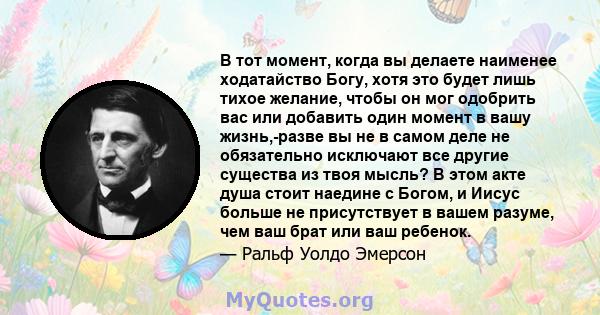 В тот момент, когда вы делаете наименее ходатайство Богу, хотя это будет лишь тихое желание, чтобы он мог одобрить вас или добавить один момент в вашу жизнь,-разве вы не в самом деле не обязательно исключают все другие существа из твоя мысль? В этом акте душа стоит наедине с Богом, и Иисус больше не присутствует в вашем разуме, чем ваш брат или ваш ребенок.
— Ральф Уолдо Эмерсон

MyQuotes.org